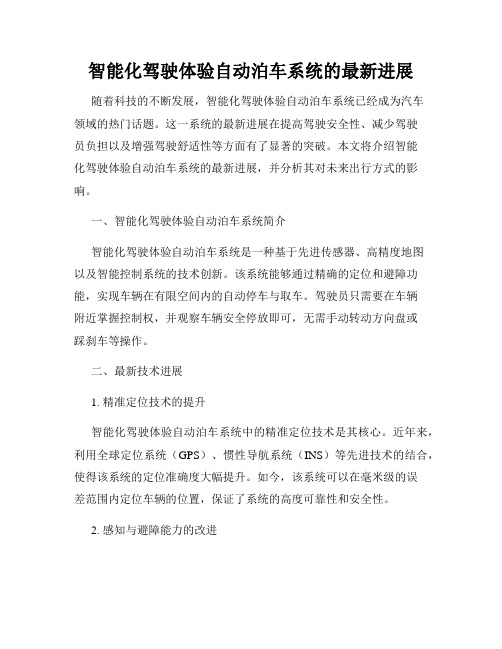 智能化驾驶体验自动泊车系统的最新进展

随着科技的不断发展，智能化驾驶体验自动泊车系统已经成为汽车领域的热门话题。这一系统的最新进展在提高驾驶安全性、减少驾驶员负担以及增强驾驶舒适性等方面有了显著的突破。本文将介绍智能化驾驶体验自动泊车系统的最新进展，并分析其对未来出行方式的影响。

一、智能化驾驶体验自动泊车系统简介

智能化驾驶体验自动泊车系统是一种基于先进传感器、高精度地图以及智能控制系统的技术创新。该系统能够通过精确的定位和避障功能，实现车辆在有限空间内的自动停车与取车。驾驶员只需要在车辆附近掌握控制权，并观察车辆安全停放即可，无需手动转动方向盘或踩刹车等操作。

二、最新技术进展

1. 精准定位技术的提升

智能化驾驶体验自动泊车系统中的精准定位技术是其核心。近年来，利用全球定位系统（GPS）、惯性导航系统（INS）等先进技术的结合，使得该系统的定位准确度大幅提升。如今，该系统可以在毫米级的误差范围内定位车辆的位置，保证了系统的高度可靠性和安全性。

2. 感知与避障能力的改进